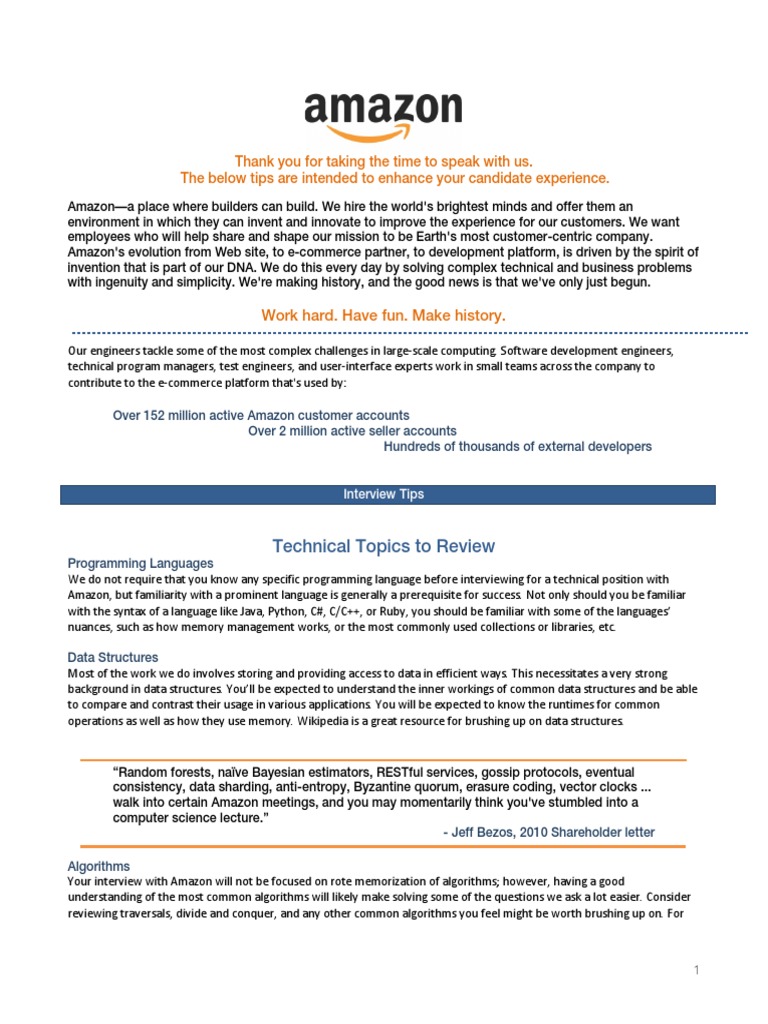 amazon

Thank you for taking the time to speak with us.
The below tips are intended to enhance your candidate experience.

Amazon—a place where builders can build. We hire the world's brightest minds and offer them an environment in which they can invent and innovate to improve the experience for our customers. We want employees who will help share and shape our mission to be Earth's most customer-centric company. Amazon's evolution from Web site, to e-commerce partner, to development platform, is driven by the spirit of invention that is part of our DNA. We do this every day by solving complex technical and business problems with ingenuity and simplicity. We're making history, and the good news is that we've only just begun.

Work hard. Have fun. Make history.

Our engineers tackle some of the most complex challenges in large-scale computing. Software development engineers, technical program managers, test engineers, and user-interface experts work in small teams across the company to contribute to the e-commerce platform that's used by:

Over 152 million active Amazon customer accounts
Over 2 million active seller accounts
Hundreds of thousands of external developers

Interview Tips

Technical Topics to Review

Programming Languages
We do not require that you know any specific programming language before interviewing for a technical position with Amazon, but familiarity with a prominent language is generally a prerequisite for success. Not only should you be familiar with the syntax of a language like Java, Python, C#, C/C++, or Ruby, you should be familiar with some of the languages' nuances, such as how memory management works, or the most commonly used collections or libraries, etc.

Data Structures
Most of the work we do involves storing and providing access to data in efficient ways. This necessitates a very strong background in data structures. You'll be expected to understand the inner workings of common data structures and be able to compare and contrast their usage in various applications. You will be expected to know the runtimes for common operations as well as how they use memory. Wikipedia is a great resource for brushing up on data structures.

"Random forests, naïve Bayesian estimators, RESTful services, gossip protocols, eventual consistency, data sharding, anti-entropy, Byzantine quorum, erasure coding, vector clocks ... walk into certain Amazon meetings, and you may momentarily think you've stumbled into a computer science lecture."
- Jeff Bezos, 2010 Shareholder letter

Algorithms
Your interview with Amazon will not be focused on rote memorization of algorithms; however, having a good understanding of the most common algorithms will likely make solving some of the questions we ask a lot easier. Consider reviewing traversals, divide and conquer, and any other common algorithms you feel might be worth brushing up on. For

1